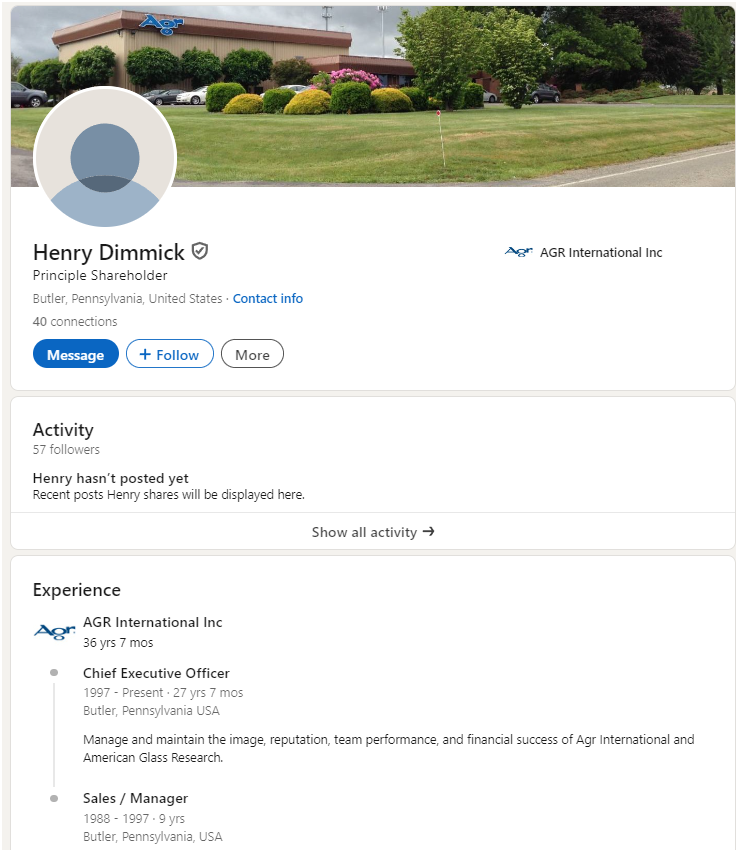 Agr

Henry Dimmick
Principle Shareholder
Butler, Pennsylvania, United States · Contact info
40 connections

Message
+ Follow
More

Agr AGR International Inc

Activity
57 followers

Henry hasn't posted yet
Recent posts Henry shares will be displayed here.

Show all activity →

Experience

Agr
AGR International Inc
36 yrs 7 mos

Chief Executive Officer
1997 - Present · 27 yrs 7 mos
Butler, Pennsylvania USA

Manage and maintain the image, reputation, team performance, and financial success of Agr International and American Glass Research.

Sales / Manager
1988 - 1997 · 9 yrs
Butler, Pennsylvania, USA